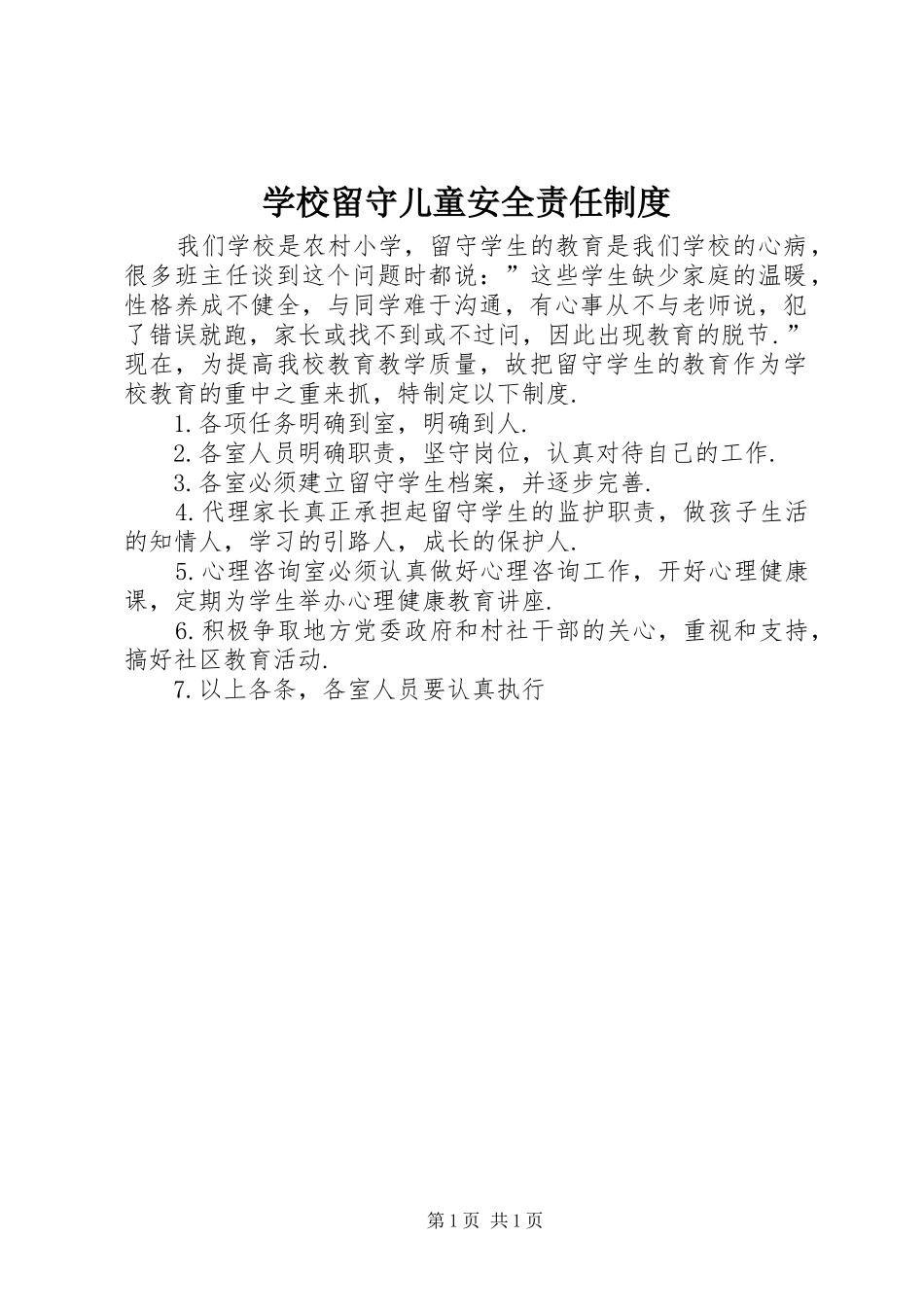 学校留守儿童安全责任制度

我们学校是农村小学，留守学生的教育是我们学校的心病，很多班主任谈到这个问题时都说：”这些学生缺少家庭的温暖，性格养成不健全，与同学难于沟通，有心事从不与老师说，犯了错误就跑，家长或找不到或不过问，因此出现教育的脱节.”现在，为提高我校教育教学质量，故把留守学生的教育作为学校教育的重中之重来抓，特制定以下制度.

1.各项任务明确到室，明确到人.

2.各室人员明确职责，坚守岗位，认真对待自己的工作.

3.各室必须建立留守学生档案，并逐步完善.

4.代理家长真正承担起留守学生的监护职责，做孩子生活的知情人，学习的引路人，成长的保护人.

5.心理咨询室必须认真做好心理咨询工作，开好心理健康课，定期为学生举办心理健康教育讲座.

6.积极争取地方党委政府和村社干部的关心，重视和支持，搞好社区教育活动.

7.以上各条，各室人员要认真执行

第1页 共1页